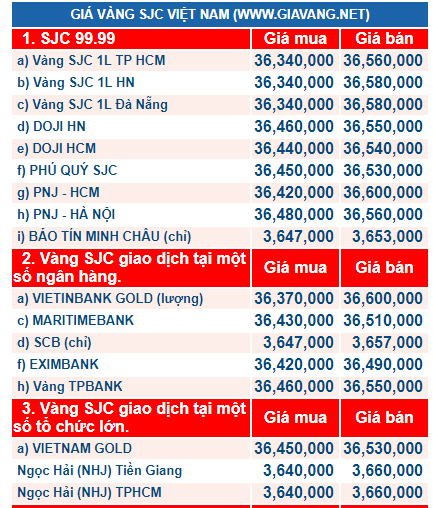 GIÁ VÀNG SJC VIỆT NAM (WWW.GIAVANG.NET)

| 1. SJC 99.99 | Giá mua | Giá bán |
|---|---|---|
| a) Vàng SJC 1L TP HCM | 36,340,000 | 36,560,000 |
| b) Vàng SJC 1L HN | 36,340,000 | 36,580,000 |
| c) Vàng SJC 1L Đà Nẵng | 36,340,000 | 36,580,000 |
| d) DOJI HN | 36,460,000 | 36,550,000 |
| e) DOJI HCM | 36,440,000 | 36,540,000 |
| f) PHÚ QUÝ SJC | 36,450,000 | 36,530,000 |
| g) PNJ - HCM | 36,420,000 | 36,600,000 |
| h) PNJ - HÀ NỘI | 36,480,000 | 36,560,000 |
| i) BẢO TÍN MINH CHÂU (chỉ) | 3,647,000 | 3,653,000 |
| 2. Vàng SJC giao dịch tại một số ngân hàng. | Giá mua | Giá bán |
| a) VIETINBANK GOLD (lượng) | 36,370,000 | 36,600,000 |
| c) MARITIMEBANK | 36,430,000 | 36,510,000 |
| d) SCB (chỉ) | 3,647,000 | 3,657,000 |
| f) EXIMBANK | 36,420,000 | 36,490,000 |
| h) Vàng TPBANK | 36,460,000 | 36,550,000 |
| 3. Vàng SJC giao dịch tại một số tổ chức lớn. | Giá mua | Giá bán |
| a) VIETNAM GOLD | 36,450,000 | 36,530,000 |
| Ngọc Hải (NHJ) Tiền Giang | 3,640,000 | 3,660,000 |
| Ngọc Hải (NHJ) TPHCM | 3,640,000 | 3,660,000 |